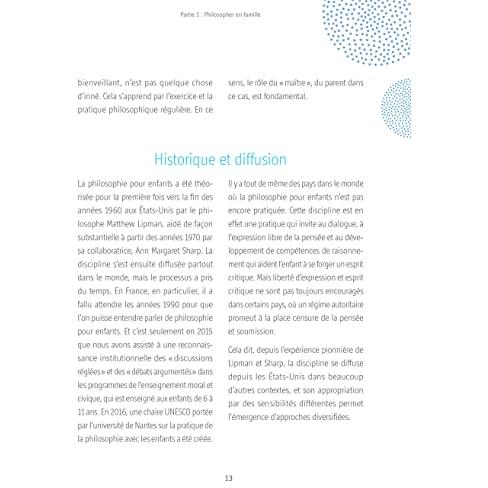 Partie 1 : Philosopher en famille

bienveillant, n'est pas quelque chose d'inné. Cela s'apprend par l'exercice et la pratique philosophique régulière. En ce sens, le rôle du « maître », du parent dans ce cas, est fondamental.

Historique et diffusion

La philosophie pour enfants a été théorisée pour la première fois vers la fin des années 1960 aux États-Unis par le philosophe Matthew Lipman, aidé de façon substantielle à partir des années 1970 par sa collaboratrice, Ann Margaret Sharp. La discipline s'est ensuite diffusée partout dans le monde, mais le processus a pris du temps. En France, en particulier, il a fallu attendre les années 1990 pour que l'on puisse entendre parler de philosophie pour enfants. Et c'est seulement en 2015 que nous avons assisté à une reconnaissance institutionnelle des « discussions réglées » et des « débats argumentés » dans les programmes de l'enseignement moral et civique, qui est enseigné aux enfants de 6 à 11 ans. En 2016, une chaire UNESCO portée par l'université de Nantes sur la pratique de la philosophie avec les enfants a été créée.

Il y a tout de même des pays dans le monde où la philosophie pour enfants n'est pas encore pratiquée. Cette discipline est en effet une pratique qui invite au dialogue, à l'expression libre de la pensée et au développement de compétences de raisonnement qui aident l'enfant à se forger un esprit critique. Mais liberté d'expression et esprit critique ne sont pas toujours encouragés dans certains pays, où un régime autoritaire promeut à la place censure de la pensée et soumission.

Cela dit, depuis l'expérience pionnière de Lipman et Sharp, la discipline se diffuse depuis les États-Unis dans beaucoup d'autres contextes, et son appropriation par des sensibilités différentes permet l'émergence d'approches diversifiées.

13